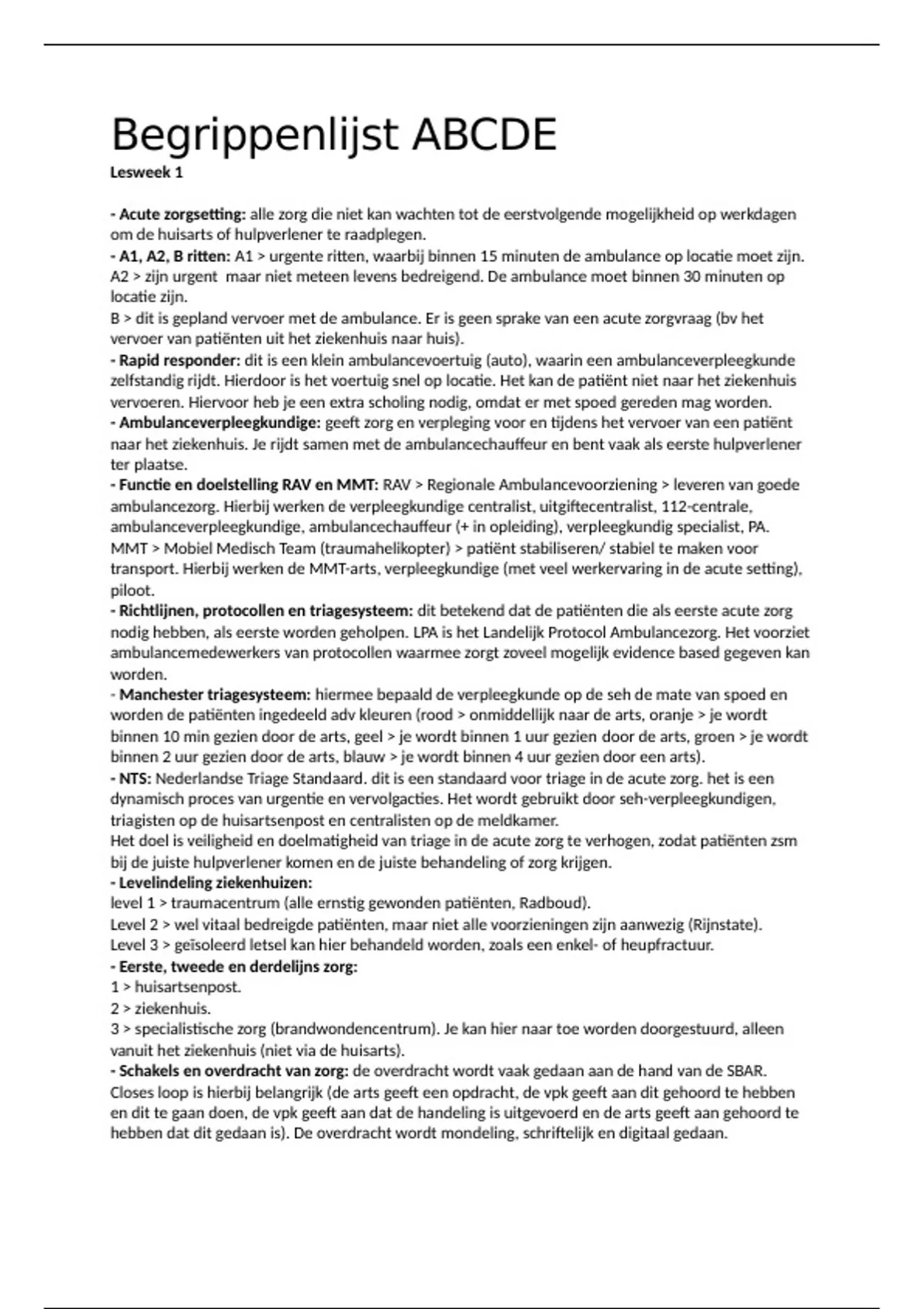 Begrippenlijst ABCDE
Lesweek 1

- Acute zorgsetting: alle zorg die niet kan wachten tot de eerstvolgende mogelijkheid op werkdagen om de huisarts of hulpverlener te raadplegen.
- A1, A2, B ritten: A1 > urgente ritten, waarbij binnen 15 minuten de ambulance op locatie moet zijn. A2 > zijn urgent maar niet meteen levens bedreigend. De ambulance moet binnen 30 minuten op locatie zijn.
B > dit is gepland vervoer met de ambulance. Er is geen sprake van een acute zorgvraag (bv het vervoer van patiënten uit het ziekenhuis naar huis).
- Rapid responder: dit is een klein ambulancevoertuig (auto), waarin een ambulanceverpleegkunde zelfstandig rijdt. Hierdoor is het voertuig snel op locatie. Het kan de patiënt niet naar het ziekenhuis vervoeren. Hiervoor heb je een extra scholing nodig, omdat er met spoed gereden mag worden.
- Ambulanceverpleegkundige: geeft zorg en verpleging voor en tijdens het vervoer van een patiënt naar het ziekenhuis. Je rijdt samen met de ambulancechauffeur en bent vaak als eerste hulpverlener ter plaatse.
- Functie en doelstelling RAV en MMT: RAV > Regionale Ambulancevoorziening > leveren van goede ambulancezorg. Hierbij werken de verpleegkundige centralist, uitgiftecentralist, 112-centrale, ambulanceverpleegkundige, ambulancechauffeur (+ in opleiding), verpleegkundig specialist, PA.
MMT > Mobiel Medisch Team (traumahelikopter) > patiënt stabiliseren/ stabiel te maken voor transport. Hierbij werken de MMT-arts, verpleegkundige (met veel werkervaring in de acute setting), piloot.
- Richtlijnen, protocollen en triagesysteem: dit betekend dat de patiënten die als eerste acute zorg nodig hebben, als eerste worden geholpen. LPA is het Landelijk Protocol Ambulancezorg. Het voorziet ambulancemedewerkers van protocollen waarmee zorgt zoveel mogelijk evidence based gegeven kan worden.
- Manchester triagesysteem: hiermee bepaald de verpleegkunde op de seh de mate van spoed en worden de patiënten ingedeeld adv kleuren (rood > onmiddellijk naar de arts, oranje > je wordt binnen 10 min gezien door de arts, geel > je wordt binnen 1 uur gezien door de arts, groen > je wordt binnen 2 uur gezien door de arts, blauw > je wordt binnen 4 uur gezien door een arts).
- NTS: Nederlandse Triage Standaard. dit is een standaard voor triage in de acute zorg. het is een dynamisch proces van urgentie en vervolgacties. Het wordt gebruikt door seh-verpleegkundigen, triagisten op de huisartsenpost en centralisten op de meldkamer.
Het doel is veiligheid en doelmatigheid van triage in de acute zorg te verhogen, zodat patiënten zsm bij de juiste hulpverlener komen en de juiste behandeling of zorg krijgen.
- Levelindeling ziekenhuizen:
level 1 > traumacentrum (alle ernstig gewonden patiënten, Radboud).
Level 2 > wel vitaal bedreigde patiënten, maar niet alle voorzieningen zijn aanwezig (Rijnstate).
Level 3 > geïsoleerd letsel kan hier behandeld worden, zoals een enkel- of heupfractuur.
- Eerste, tweede en derdelijns zorg:
1 > huisartsenpost.
2 > ziekenhuis.
3 > specialistische zorg (brandwondencentrum). Je kan hier naar toe worden doorgestuurd, alleen vanuit het ziekenhuis (niet via de huisarts).
- Schakels en overdracht van zorg: de overdracht wordt vaak gedaan aan de hand van de SBAR. Closes loop is hierbij belangrijk (de arts geeft een opdracht, de vpk geeft aan dit gehoord te hebben en dit te gaan doen, de vpk geeft aan dat de handeling is uitgevoerd en de arts geeft aan gehoord te hebben dat dit gedaan is). De overdracht wordt mondeling, schriftelijk en digitaal gedaan.